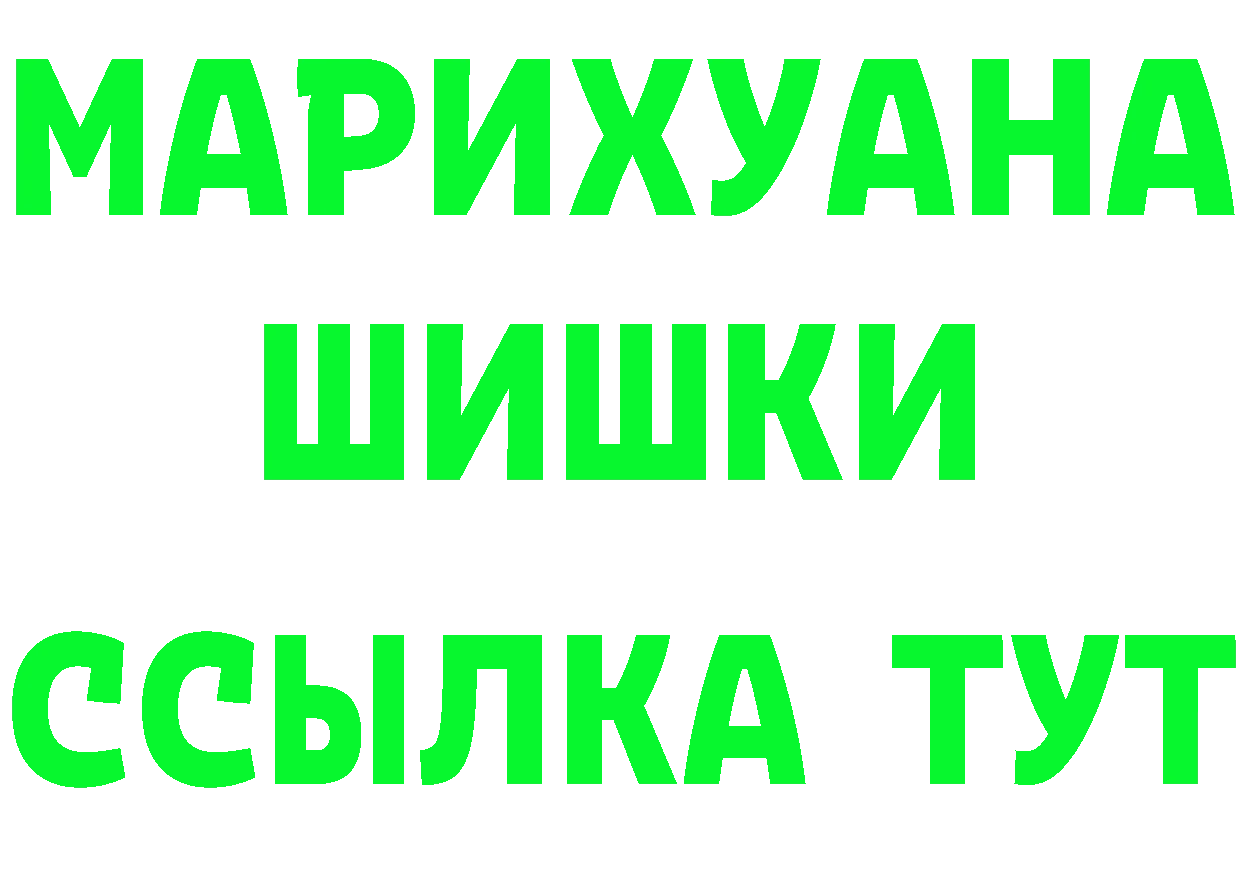 МАРИХУАНА
ШИШКИ
ССЫЛКА ТУТ